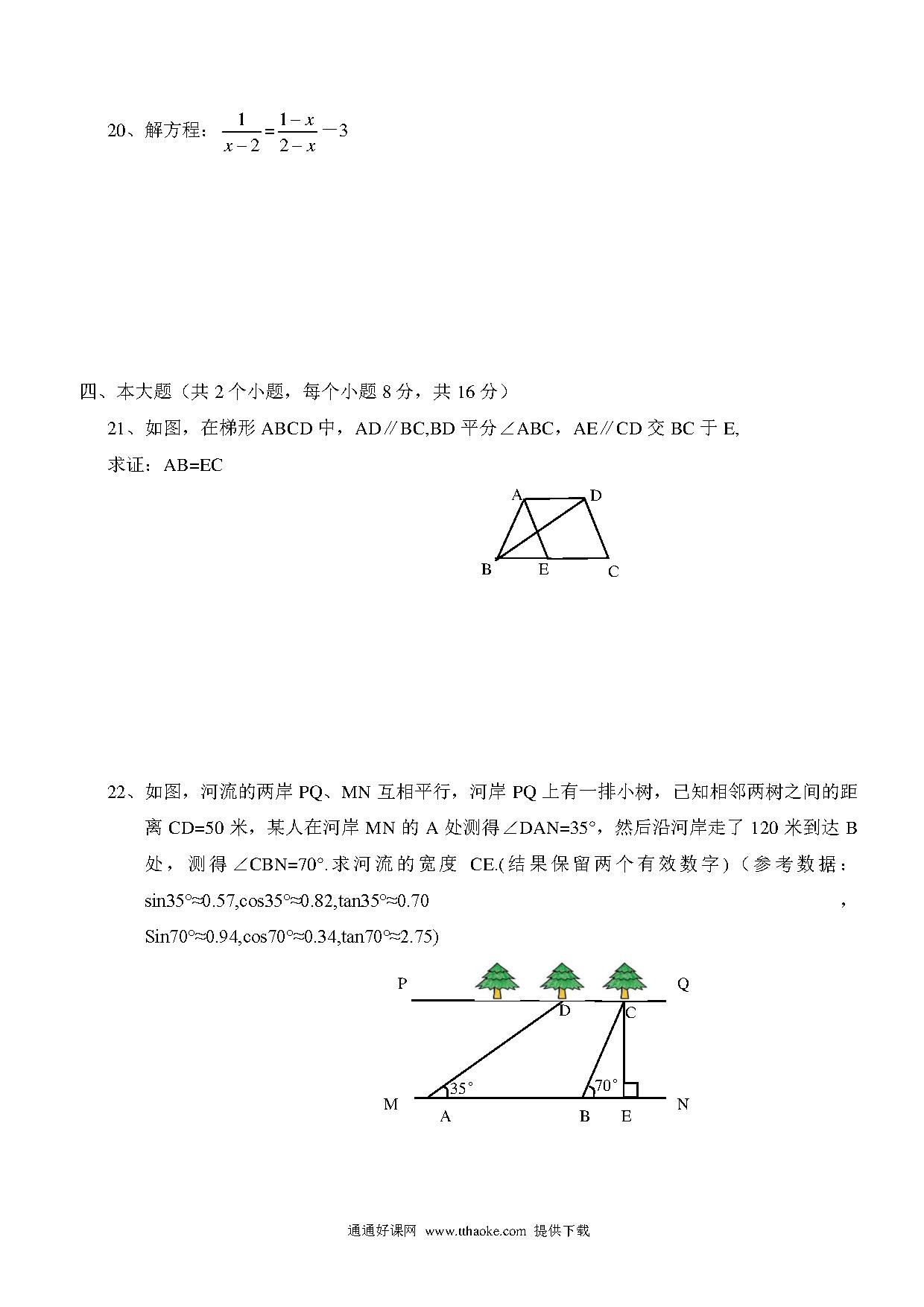 20、解方程：$\frac{1}{x-2}=\frac{1-x}{2-x}-3$

四、本大题（共 2 个小题，每个小题 8 分，共 16 分）

21、如图，在梯形 ABCD 中，AD∥BC,BD 平分∠ABC，AE∥CD 交 BC 于 E,

求证：AB=EC

A D B E C

22、如图，河流的两岸 PQ、MN 互相平行，河岸 PQ 上有一排小树，已知相邻两树之间的距离 CD=50 米，某人在河岸 MN 的 A 处测得∠DAN=35°，然后沿河岸走了 120 米到达 B 处，测得∠CBN=70°.求河流的宽度 CE.(结果保留两个有效数字)（参考数据：sin35°≈0.57,cos35°≈0.82,tan35°≈0.70 ，Sin70°≈0.94,cos70°≈0.34,tan70°≈2.75)

P Q D C 35° 70° M A B E N

通通好课网 www.tthaoke.com 提供下载